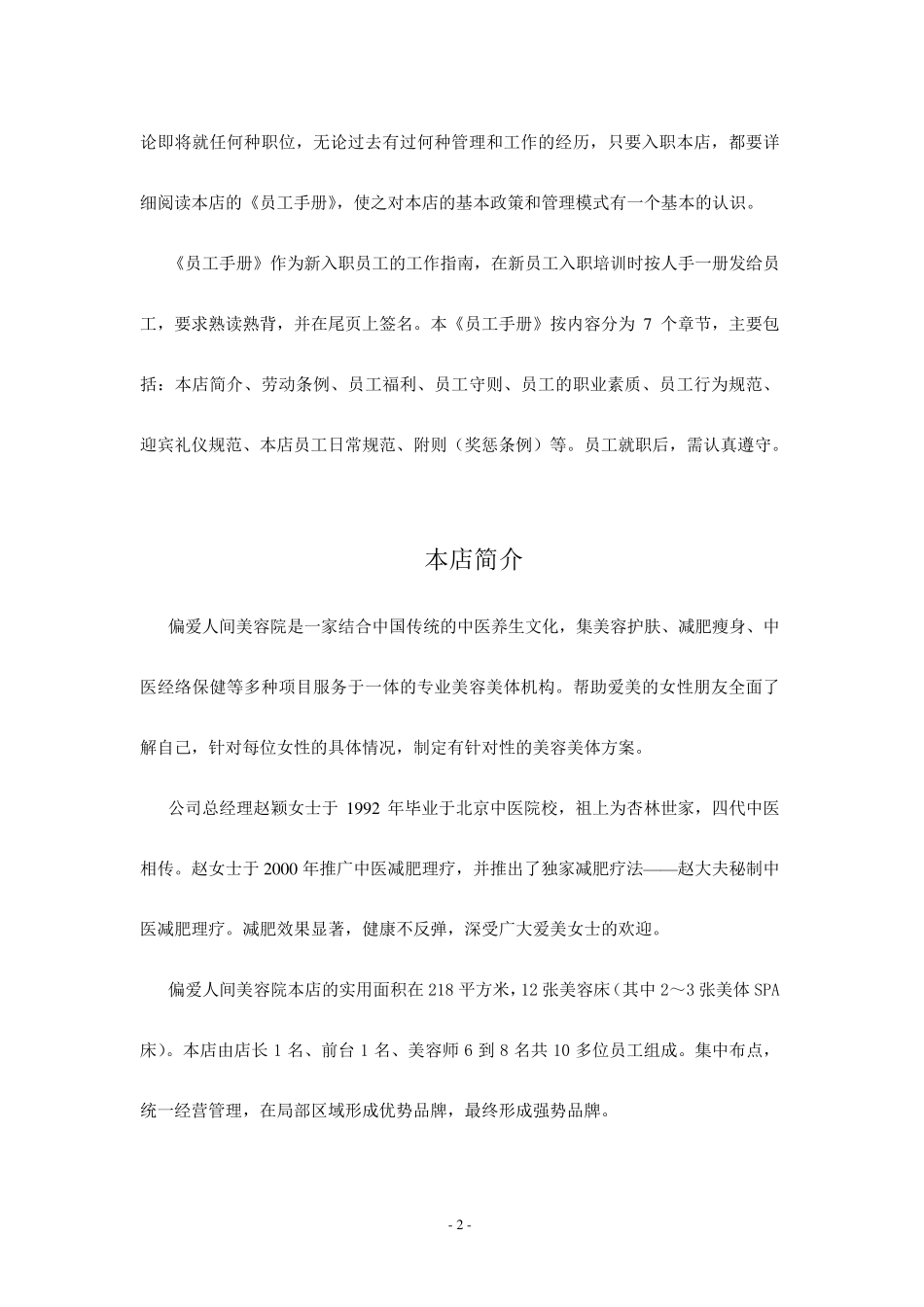 论即将就任何种职位，无论过去有过何种管理和工作的经历，只要入职本店，都要详细阅读本店的《员工手册》，使之对本店的基本政策和管理模式有一个基本的认识。

《员工手册》作为新入职员工的工作指南，在新员工入职培训时按人手一册发给员工，要求熟读熟背，并在尾页上签名。本《员工手册》按内容分为 7 个章节，主要包括：本店简介、劳动条例、员工福利、员工守则、员工的职业素质、员工行为规范、迎宾礼仪规范、本店员工日常规范、附则（奖惩条例）等。员工就职后，需认真遵守。

本店简介

偏爱人间美容院是一家结合中国传统的中医养生文化，集美容护肤、减肥瘦身、中医经络保健等多种项目服务于一体的专业美容美体机构。帮助爱美的女性朋友全面了解自己，针对每位女性的具体情况，制定有针对性的美容美体方案。

公司总经理赵颖女士于 1992 年毕业于北京中医院校，祖上为杏林世家，四代中医相传。赵女士于 2000 年推广中医减肥理疗，并推出了独家减肥疗法——赵大夫秘制中医减肥理疗。减肥效果显著，健康不反弹，深受广大爱美女士的欢迎。

偏爱人间美容院本店的实用面积在 218 平方米，12 张美容床（其中 2～3 张美体 SPA 床）。本店由店长 1 名、前台 1 名、美容师 6 到 8 名共 10 多位员工组成。集中布点，统一经营管理，在局部区域形成优势品牌，最终形成强势品牌。

- 2 -